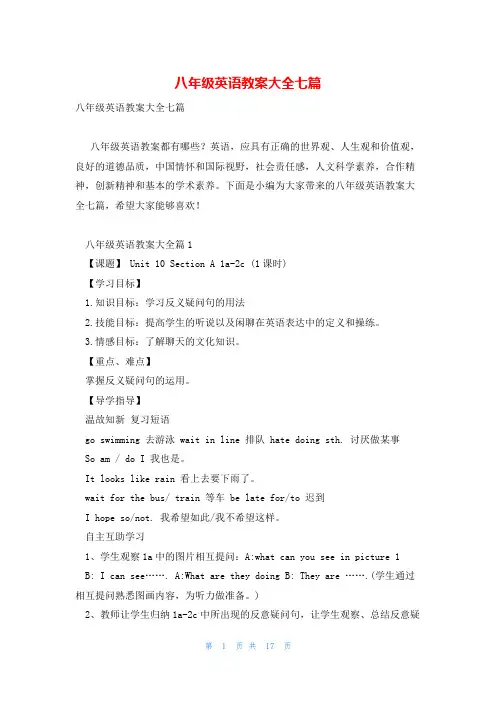 八年级英语教案大全七篇

八年级英语教案大全七篇

八年级英语教案都有哪些？英语，应具有正确的世界观、人生观和价值观，良好的道德品质，中国情怀和国际视野，社会责任感，人文科学素养，合作精神，创新精神和基本的学术素养。下面是小编为大家带来的八年级英语教案大全七篇，希望大家能够喜欢！

八年级英语教案大全篇1

【课题】 Unit 10 Section A 1a-2c (1课时)

【学习目标】

1.知识目标：学习反义疑问句的用法

2.技能目标：提高学生的听说以及闲聊在英语表达中的定义和操练。

3.情感目标：了解聊天的文化知识。

【重点、难点】

掌握反义疑问句的运用。

【导学指导】

温故知新 复习短语

go swimming 去游泳 wait in line 排队 hate doing sth. 讨厌做某事

So am / do I 我也是。

It looks like rain 看上去要下雨了。

wait for the bus/ train 等车 be late for/to 迟到

I hope so/not. 我希望如此/我不希望这样。

自主互助学习

1、学生观察1a中的图片相互提问：A:what can you see in picture 1

B: I can see……. A:What are they doing B: They are …….(学生通过相互提问熟悉图画内容，为听力做准备。)

2、教师让学生归纳1a-2c中所出现的反意疑问句，让学生观察、总结反意疑

第 1 页 共 17 页